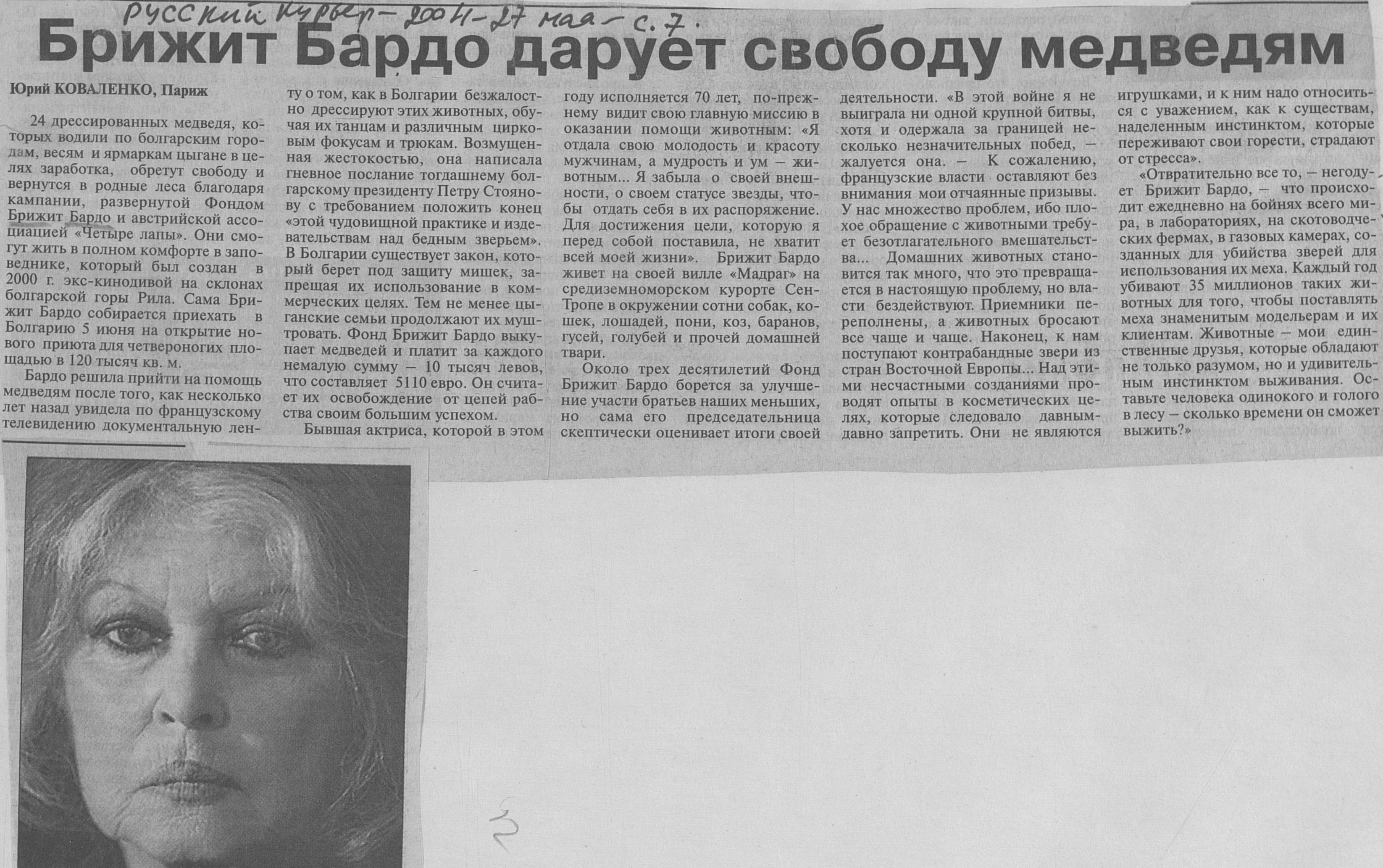 Русский курьер – 2004 – 27 мая – с. 7.

Брижит Бардо дарует свободу медведям

Юрий КОВАЛЕНКО, Париж

24 дрессированных медведя, которых водили по болгарским городам, весям и ярмаркам цыгане в целях заработка, обретут свободу и вернутся в родные леса благодаря кампании, развернутой Фондом Брижит Бардо и австрийской ассоциацией «Четыре лапы». Они смогут жить в полном комфорте в заповеднике, который был создан в 2000 г. экс-кинодивой на склонах болгарской горы Рила. Сама Брижит Бардо собирается приехать в Болгарию 5 июня на открытие нового приюта для четвероногих площадью в 120 тысяч кв. м.

Бардо решила прийти на помощь медведям после того, как несколько лет назад увидела по французскому телевидению документальную ленту о том, как в Болгарии безжалостно дрессируют этих животных, обучая их танцам и различным цирковым фокусам и трюкам. Возмущенная жестокостью, она написала гневное послание тогдашнему болгарскому президенту Петру Стоянову с требованием положить конец «этой чудовищной практике и издевательствам над бедным зверьем». В Болгарии существует закон, который берет под защиту мишек, запрещая их использование в коммерческих целях. Тем не менее цыганские семьи продолжают их муштровать. Фонд Брижит Бардо выкупает медведей и платит за каждого немалую сумму – 10 тысяч левов, что составляет 5110 евро. Он считает их освобождение от цепей рабства своим большим успехом.

Бывшая актриса, которой в этом году исполняется 70 лет, по-прежнему видит свою главную миссию в оказании помощи животным: «Я отдала свою молодость и красоту мужчинам, а мудрость и ум – животным... Я забыла о своей внешности, о своем статусе звезды, чтобы отдать себя в их распоряжение. Для достижения цели, которую я перед собой поставила, не хватит всей моей жизни». Брижит Бардо живет на своей вилле «Мадраг» на средиземноморском курорте Сен-Тропе в окружении сотни собак, кошек, лошадей, пони, коз, баранов, гусей, голубей и прочей домашней твари.

Около трех десятилетий Фонд Брижит Бардо борется за улучшение участи братьев наших меньших, но сама его председательница скептически оценивает итоги своей деятельности. «В этой войне я не выиграла ни одной крупной битвы, хотя и одержала за границей несколько незначительных побед, – жалуется она. – К сожалению, французские власти оставляют без внимания мои отчаянные призывы. У нас множество проблем, ибо плохое обращение с животными требует безотлагательного вмешательства... Домашних животных становится так много, что это превращается в настоящую проблему, но власти бездействуют. Приемники переполнены, а животных бросают все чаще и чаще. Наконец, к нам поступают контрабандные звери из стран Восточной Европы... Над этими несчастными созданиями проводят опыты в косметических целях, которые следовало давным-давно запретить. Они не являются игрушками, и к ним надо относиться с уважением, как к существам, наделенным инстинктом, которые переживают свои горести, страдают от стресса».

«Отвратительно все то, – негодует Брижит Бардо, – что происходит ежедневно на бойнях всего мира, в лабораториях, на скотоводческих фермах, в газовых камерах, созданных для убийства зверей для использования их меха. Каждый год убивают 35 миллионов таких животных для того, чтобы поставлять меха знаменитым модельерам и их клиентам. Животные – мои единственные друзья, которые обладают не только разумом, но и удивительным инстинктом выживания. Оставьте человека одинокого и голого в лесу – сколько времени он сможет выжить?»